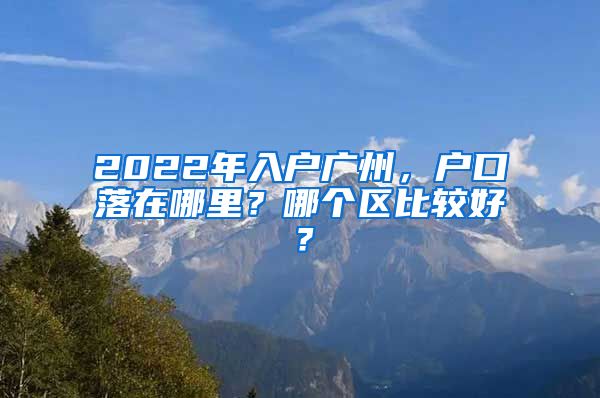 2022年入户广州，户口落在哪里？哪个区比较好？